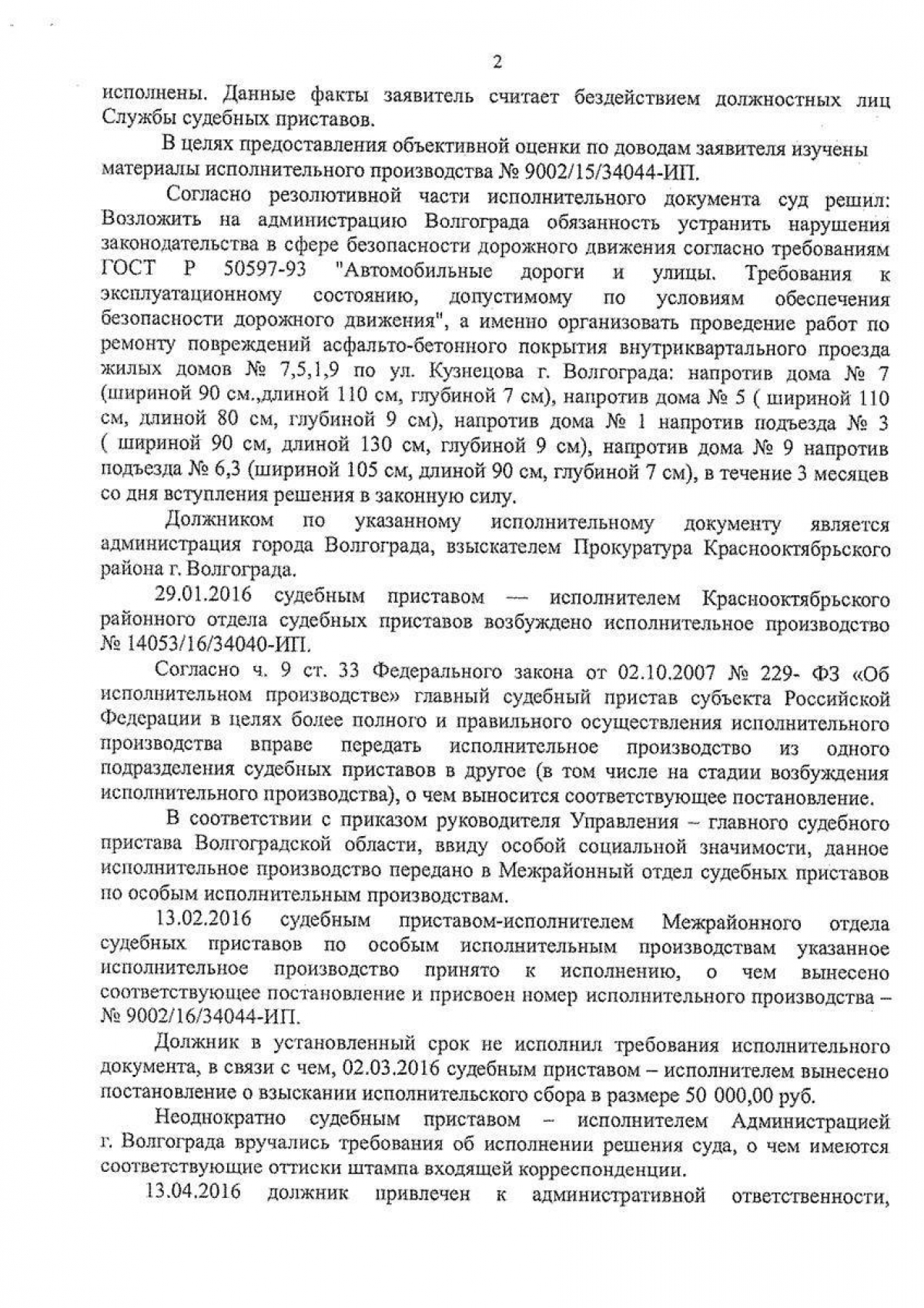 2

исполнены. Данные факты заявитель считает бездействием должностных лиц Службы судебных приставов.

В целях предоставления объективной оценки по доводам заявителя изучены материалы исполнительного производства № 9002/15/34044-ИП.

Согласно резолютивной части исполнительного документа суд решил: Возложить на администрацию Волгограда обязанность устранить нарушения законодательства в сфере безопасности дорожного движения согласно требованиям ГОСТ Р 50597-93 "Автомобильные дороги и улицы. Требования к эксплуатационному состоянию, допустимому по условиям обеспечения безопасности дорожного движения", а именно организовать проведение работ по ремонту повреждений асфальто-бетонного покрытия внутриквартального проезда жилых домов № 7,5,1,9 по ул. Кузнецова г. Волгограда: напротив дома № 7 (шириной 90 см.,длиной 110 см, глубиной 7 см), напротив дома № 5 ( шириной 110 см, длиной 80 см, глубиной 9 см), напротив дома № 1 напротив подъезда № 3 ( шириной 90 см, длиной 130 см, глубиной 9 см), напротив дома № 9 напротив подъезда № 6,3 (шириной 105 см, длиной 90 см, глубиной 7 см), в течение 3 месяцев со дня вступления решения в законную силу.

Должником по указанному исполнительному документу является администрация города Волгограда, взыскателем Прокуратура Краснооктябрьского района г. Волгограда.

29.01.2016 судебным приставом — исполнителем Краснооктябрьского районного отдела судебных приставов возбуждено исполнительное производство № 14053/16/34040-ИП.

Согласно ч. 9 ст. 33 Федерального закона от 02.10.2007 № 229- ФЗ «Об исполнительном производстве» главный судебный пристав субъекта Российской Федерации в целях более полного и правильного осуществления исполнительного производства вправе передать исполнительное производство из одного подразделения судебных приставов в другое (в том числе на стадии возбуждения исполнительного производства), о чем выносится соответствующее постановление.

В соответствии с приказом руководителя Управления – главного судебного пристава Волгоградской области, ввиду особой социальной значимости, данное исполнительное производство передано в Межрайонный отдел судебных приставов по особым исполнительным производствам.

13.02.2016 судебным приставом-исполнителем Межрайонного отдела судебных приставов по особым исполнительным производствам указанное исполнительное производство принято к исполнению, о чем вынесено соответствующее постановление и присвоен номер исполнительного производства – № 9002/16/34044-ИП.

Должник в установленный срок не исполнил требования исполнительного документа, в связи с чем, 02.03.2016 судебным приставом – исполнителем вынесено постановление о взыскании исполнительского сбора в размере 50 000,00 руб.

Неоднократно судебным приставом – исполнителем Администрацией г. Волгограда вручались требования об исполнении решения суда, о чем имеются соответствующие оттиски штампа входящей корреспонденции.

13.04.2016 должник привлечен к административной ответственности,